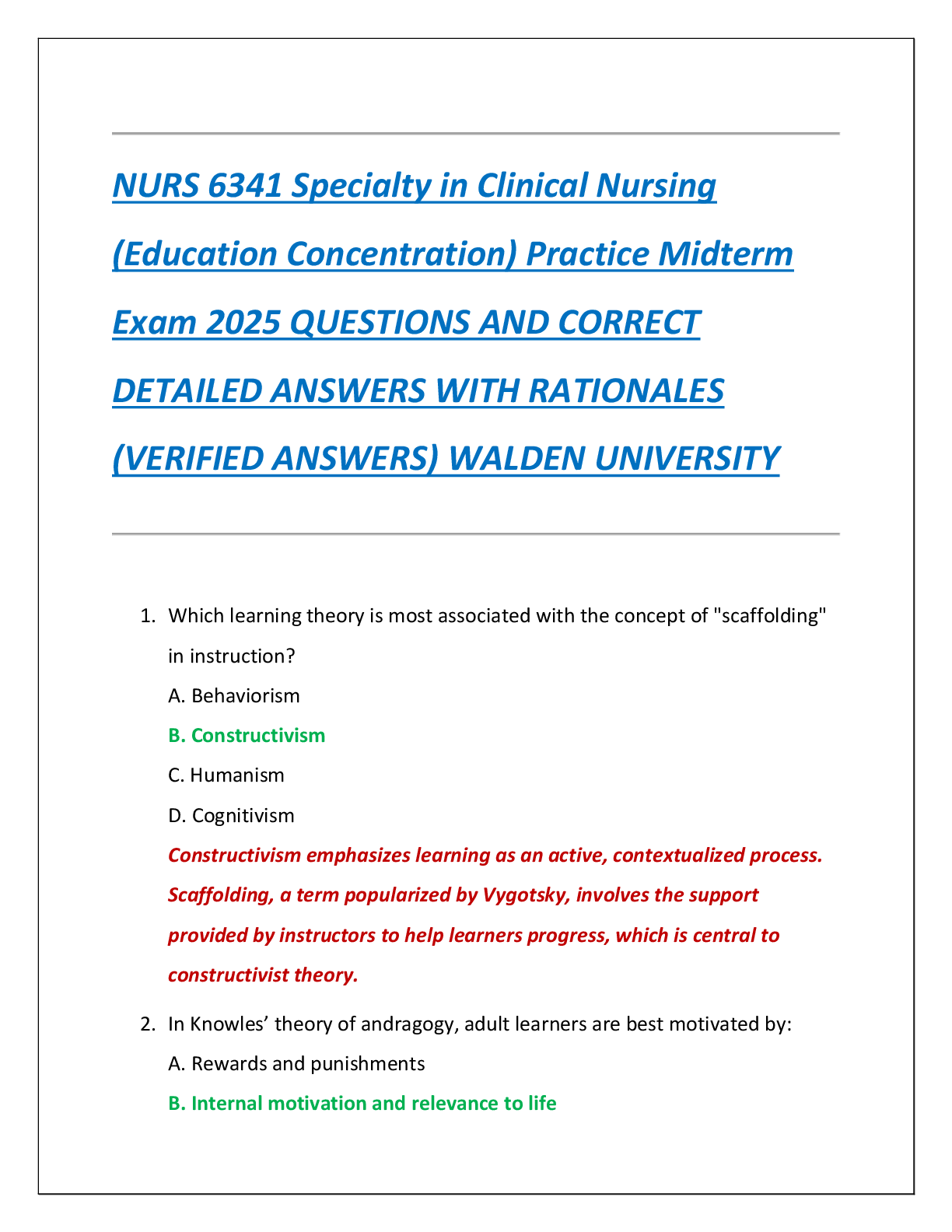 NURS 6341 Specialty in Clinical Nursing (Education Concentration) Practice Midterm Exam 2025 QUESTIONS AND CORRECT DETAILED ANSWERS WITH RATIONALES (VERIFIED ANSWERS) WALDEN UNIVERSITY

1. Which learning theory is most associated with the concept of "scaffolding" in instruction?

A. Behaviorism

B. Constructivism

C. Humanism

D. Cognitivism

Constructivism emphasizes learning as an active, contextualized process. Scaffolding, a term popularized by Vygotsky, involves the support provided by instructors to help learners progress, which is central to constructivist theory.

2. In Knowles' theory of andragogy, adult learners are best motivated by:

A. Rewards and punishments

B. Internal motivation and relevance to life